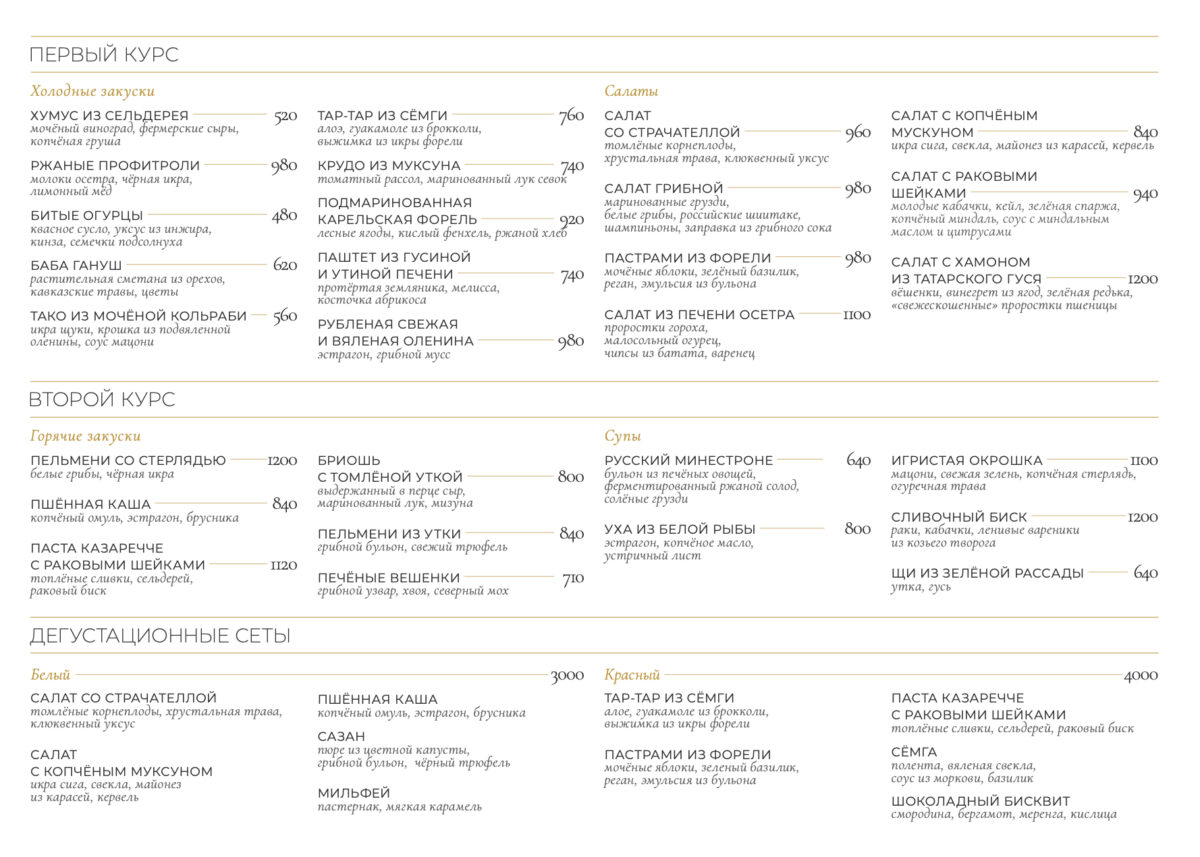 ПЕРВЫЙ КУРС

Холодные закуски

ХУМУС ИЗ СЕЛЬДЕРЕЯ 520
мочёный виноград, фермерские сыры, копчёная груша

РЖАНЫЕ ПРОФИТРОЛИ 980
молоки осетра, чёрная икра, лимонный мёд

БИТЫЕ ОГУРЦЫ 480
квасное сусло, уксус из инжира, кинза, семечки подсолнуха

БАБА ГАНУШ 620
растительная сметана из орехов, кавказские травы, цветы

ТАКО ИЗ МОЧЁНОЙ КОЛЬРАБИ 560
икра щуки, крошка из подвяленной оленины, соус мацони

ТАР-ТАР ИЗ СЁМГИ 760
алоэ, гуакамоле из брокколи, выжимка из икры форели

КРУДО ИЗ МУКСУНА 740
томатный рассол, маринованный лук севок

ПОДМАРИНОВАННАЯ КАРЕЛЬСКАЯ ФОРЕЛЬ 920
лесные ягоды, кислый фенхель, ржаной хлеб

ПАШТЕТ ИЗ ГУСИНОЙ И УТИНОЙ ПЕЧЕНИ 740
протёртая земляника, мелисса, косточка абрикоса

РУБЛЕНАЯ СВЕЖАЯ И ВЯЛЕНАЯ ОЛЕНИНА 980
эстрагон, грибной мусс

Салаты

САЛАТ СО СТРАЧАТЕЛЛОЙ 960
томлёные корнеплоды, хрустальная трава, клюквенный уксус

САЛАТ ГРИБНОЙ 980
маринованные грузди, белые грибы, российские шиитаке, шампиньоны, заправка из грибного сока

ПАСТРАМИ ИЗ ФОРЕЛИ 980
мочёные яблоки, зелёный базилик, реган, эмульсия из бульона

САЛАТ ИЗ ПЕЧЕНИ ОСЕТРА 1100
проростки гороха, малосольный огурец, чипсы из батата, варенец

САЛАТ С КОПЧЁНЫМ МУСКУНОМ 840
икра сига, свекла, майонез из карасей, кервель

САЛАТ С РАКОВЫМИ ШЕЙКАМИ 940
молодые кабачки, кейл, зелёная спаржа, копчёный миндаль, соус с миндальным маслом и цитрусами

САЛАТ С ХАМОНОМ ИЗ ТАТАРСКОГО ГУСЯ 1200
вёшенки, винегрет из ягод, зелёная редька, «свежескошенные» проростки пшеницы

ВТОРОЙ КУРС

Горячие закуски

ПЕЛЬМЕНИ СО СТЕРЛЯДЬЮ 1200
белые грибы, чёрная икра

ПШЁННАЯ КАША 840
копчёный омуль, эстрагон, брусника

ПАСТА КАЗАРЕЧЧЕ С РАКОВЫМИ ШЕЙКАМИ 1120
топлёные сливки, сельдерей, раковый биск

БРИОШЬ С ТОМЛЁНОЙ УТКОЙ 800
выдержанный в перце сыр, маринованный лук, мизуна

ПЕЛЬМЕНИ ИЗ УТКИ 840
грибной бульон, свежий трюфель

ПЕЧЁНЫЕ ВЕШЕНКИ 710
грибной узвар, хвоя, северный мох

Супы

РУССКИЙ МИНЕСТРОНЕ 640
бульон из печёных овощей, ферментированный ржаной солод, солёные грузди

УХА ИЗ БЕЛОЙ РЫБЫ 800
эстрагон, копчёное масло, устричный лист

ИГРИСТАЯ ОКРОШКА 1100
мацони, свежая зелень, копчёная стерлядь, огуречная трава

СЛИВОЧНЫЙ БИСК 1200
раки, кабачки, ленивые вареники из козьего творога

ЩИ ИЗ ЗЕЛЁНОЙ РАССАДЫ 640
утка, гусь

ДЕГУСТАЦИОННЫЕ СЕТЫ

Белый 3000

САЛАТ СО СТРАЧАТЕЛЛОЙ
томлёные корнеплоды, хрустальная трава, клюквенный уксус

САЛАТ С КОПЧЁНЫМ МУКСУНОМ
икра сига, свекла, майонез из карасей, кервель

ПШЁННАЯ КАША
копчёный омуль, эстрагон, брусника

САЗАН
пюре из цветной капусты, грибной бульон, чёрный трюфель

МИЛЬФЕЙ
пастернак, мягкая карамель

Красный 4000

ТАР-ТАР ИЗ СЁМГИ
алое, гуакамоле из брокколи, выжимка из икры форели

ПАСТРАМИ ИЗ ФОРЕЛИ
мочёные яблоки, зеленый базилик, реган, эмульсия из бульона

ПАСТА КАЗАРЕЧЧЕ С РАКОВЫМИ ШЕЙКАМИ
топлёные сливки, сельдерей, раковый биск

СЁМГА
полента, вяленая свекла, соус из моркови, базилик

ШОКОЛАДНЫЙ БИСКВИТ
смородина, бергамот, меренга, кислица